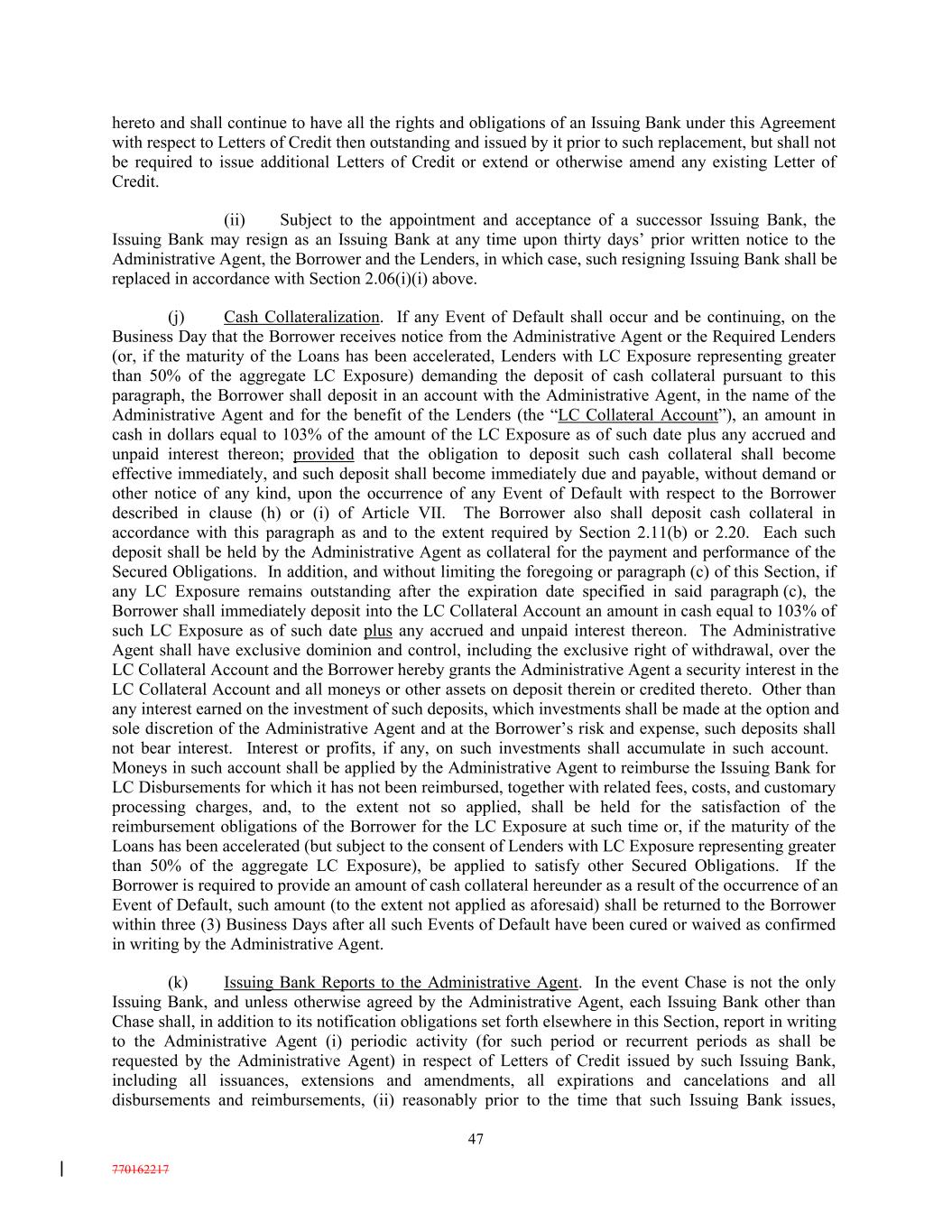 hereto and shall continue to have all the rights and obligations of an Issuing Bank under this Agreement with respect to Letters of Credit then outstanding and issued by it prior to such replacement, but shall not be required to issue additional Letters of Credit or extend or otherwise amend any existing Letter of Credit.

(ii) Subject to the appointment and acceptance of a successor Issuing Bank, the Issuing Bank may resign as an Issuing Bank at any time upon thirty days' prior written notice to the Administrative Agent, the Borrower and the Lenders, in which case, such resigning Issuing Bank shall be replaced in accordance with Section 2.06(i)(i) above.

(j) Cash Collateralization. If any Event of Default shall occur and be continuing, on the Business Day that the Borrower receives notice from the Administrative Agent or the Required Lenders (or, if the maturity of the Loans has been accelerated, Lenders with LC Exposure representing greater than 50% of the aggregate LC Exposure) demanding the deposit of cash collateral pursuant to this paragraph, the Borrower shall deposit in an account with the Administrative Agent, in the name of the Administrative Agent and for the benefit of the Lenders (the "LC Collateral Account"), an amount in cash in dollars equal to 103% of the amount of the LC Exposure as of such date plus any accrued and unpaid interest thereon; provided that the obligation to deposit such cash collateral shall become effective immediately, and such deposit shall become immediately due and payable, without demand or other notice of any kind, upon the occurrence of any Event of Default with respect to the Borrower described in clause (h) or (i) of Article VII. The Borrower also shall deposit cash collateral in accordance with this paragraph as and to the extent required by Section 2.11(b) or 2.20. Each such deposit shall be held by the Administrative Agent as collateral for the payment and performance of the Secured Obligations. In addition, and without limiting the foregoing or paragraph (c) of this Section, if any LC Exposure remains outstanding after the expiration date specified in said paragraph (c), the Borrower shall immediately deposit into the LC Collateral Account an amount in cash equal to 103% of such LC Exposure as of such date plus any accrued and unpaid interest thereon. The Administrative Agent shall have exclusive dominion and control, including the exclusive right of withdrawal, over the LC Collateral Account and the Borrower hereby grants the Administrative Agent a security interest in the LC Collateral Account and all moneys or other assets on deposit therein or credited thereto. Other than any interest earned on the investment of such deposits, which investments shall be made at the option and sole discretion of the Administrative Agent and at the Borrower's risk and expense, such deposits shall not bear interest. Interest or profits, if any, on such investments shall accumulate in such account. Moneys in such account shall be applied by the Administrative Agent to reimburse the Issuing Bank for LC Disbursements for which it has not been reimbursed, together with related fees, costs, and customary processing charges, and, to the extent not so applied, shall be held for the satisfaction of the reimbursement obligations of the Borrower for the LC Exposure at such time or, if the maturity of the Loans has been accelerated (but subject to the consent of Lenders with LC Exposure representing greater than 50% of the aggregate LC Exposure), be applied to satisfy other Secured Obligations. If the Borrower is required to provide an amount of cash collateral hereunder as a result of the occurrence of an Event of Default, such amount (to the extent not applied as aforesaid) shall be returned to the Borrower within three (3) Business Days after all such Events of Default have been cured or waived as confirmed in writing by the Administrative Agent.

(k) Issuing Bank Reports to the Administrative Agent. In the event Chase is not the only Issuing Bank, and unless otherwise agreed by the Administrative Agent, each Issuing Bank other than Chase shall, in addition to its notification obligations set forth elsewhere in this Section, report in writing to the Administrative Agent (i) periodic activity (for such period or recurrent periods as shall be requested by the Administrative Agent) in respect of Letters of Credit issued by such Issuing Bank, including all issuances, extensions and amendments, all expirations and cancelations and all disbursements and reimbursements, (ii) reasonably prior to the time that such Issuing Bank issues,

47

770162217